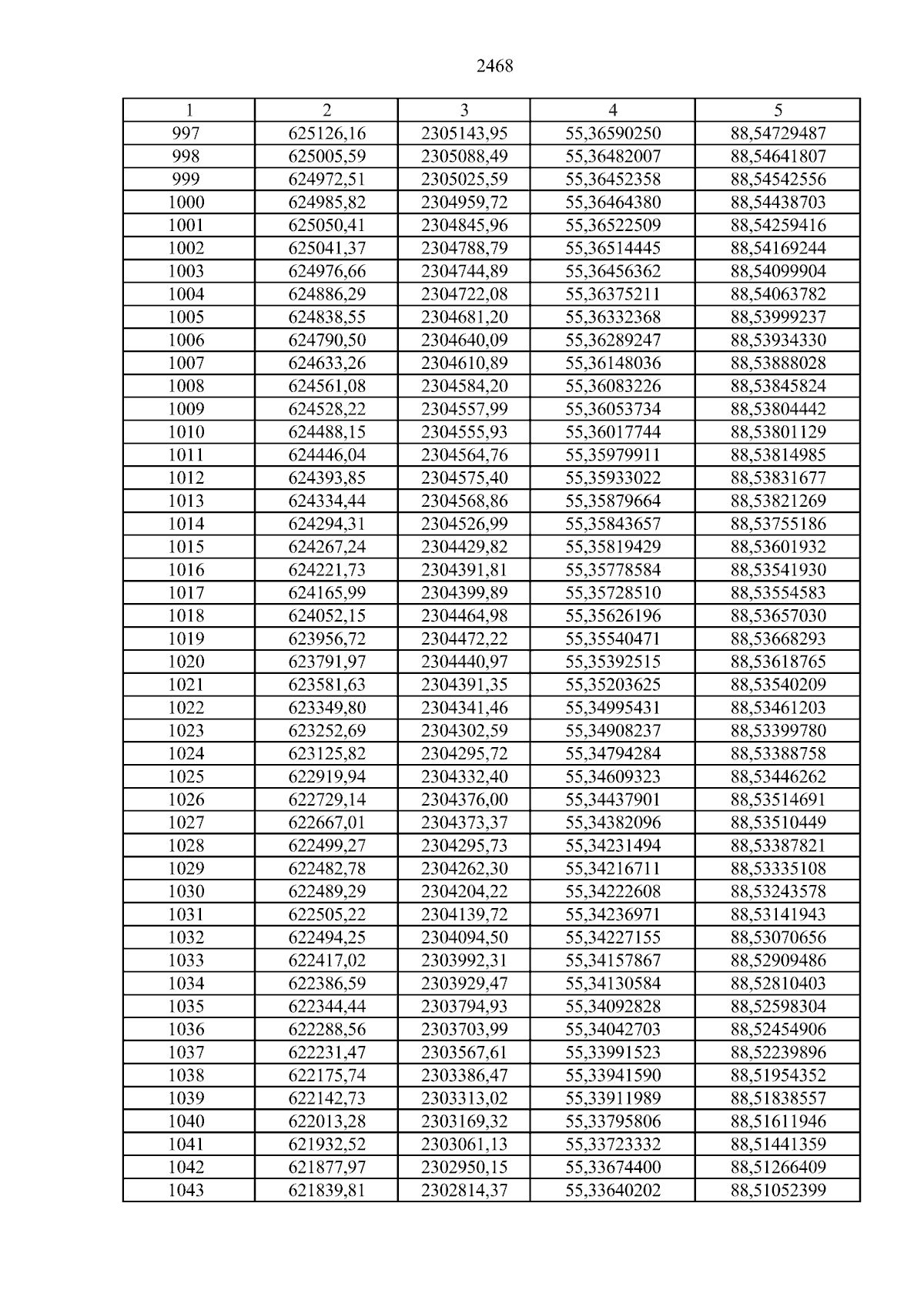 2468

| 1 | 2 | 3 | 4 | 5 |
|---|---|---|---|---|
| 997 | 625126,16 | 2305143,95 | 55,36590250 | 88,54729487 |
| 998 | 625005,59 | 2305088,49 | 55,36482007 | 88,54641807 |
| 999 | 624972,51 | 2305025,59 | 55,36452358 | 88,54542556 |
| 1000 | 624985,82 | 2304959,72 | 55,36464380 | 88,54438703 |
| 1001 | 625050,41 | 2304845,96 | 55,36522509 | 88,54259416 |
| 1002 | 625041,37 | 2304788,79 | 55,36514445 | 88,54169244 |
| 1003 | 624976,66 | 2304744,89 | 55,36456362 | 88,54099904 |
| 1004 | 624886,29 | 2304722,08 | 55,36375211 | 88,54063782 |
| 1005 | 624838,55 | 2304681,20 | 55,36332368 | 88,53999237 |
| 1006 | 624790,50 | 2304640,09 | 55,36289247 | 88,53934330 |
| 1007 | 624633,26 | 2304610,89 | 55,36148036 | 88,53888028 |
| 1008 | 624561,08 | 2304584,20 | 55,36083226 | 88,53845824 |
| 1009 | 624528,22 | 2304557,99 | 55,36053734 | 88,53804442 |
| 1010 | 624488,15 | 2304555,93 | 55,36017744 | 88,53801129 |
| 1011 | 624446,04 | 2304564,76 | 55,35979911 | 88,53814985 |
| 1012 | 624393,85 | 2304575,40 | 55,35933022 | 88,53831677 |
| 1013 | 624334,44 | 2304568,86 | 55,35879664 | 88,53821269 |
| 1014 | 624294,31 | 2304526,99 | 55,35843657 | 88,53755186 |
| 1015 | 624267,24 | 2304429,82 | 55,35819429 | 88,53601932 |
| 1016 | 624221,73 | 2304391,81 | 55,35778584 | 88,53541930 |
| 1017 | 624165,99 | 2304399,89 | 55,35728510 | 88,53554583 |
| 1018 | 624052,15 | 2304464,98 | 55,35626196 | 88,53657030 |
| 1019 | 623956,72 | 2304472,22 | 55,35540471 | 88,53668293 |
| 1020 | 623791,97 | 2304440,97 | 55,35392515 | 88,53618765 |
| 1021 | 623581,63 | 2304391,35 | 55,35203625 | 88,53540209 |
| 1022 | 623349,80 | 2304341,46 | 55,34995431 | 88,53461203 |
| 1023 | 623252,69 | 2304302,59 | 55,34908237 | 88,53399780 |
| 1024 | 623125,82 | 2304295,72 | 55,34794284 | 88,53388758 |
| 1025 | 622919,94 | 2304332,40 | 55,34609323 | 88,53446262 |
| 1026 | 622729,14 | 2304376,00 | 55,34437901 | 88,53514691 |
| 1027 | 622667,01 | 2304373,37 | 55,34382096 | 88,53510449 |
| 1028 | 622499,27 | 2304295,73 | 55,34231494 | 88,53387821 |
| 1029 | 622482,78 | 2304262,30 | 55,34216711 | 88,53335108 |
| 1030 | 622489,29 | 2304204,22 | 55,34222608 | 88,53243578 |
| 1031 | 622505,22 | 2304139,72 | 55,34236971 | 88,53141943 |
| 1032 | 622494,25 | 2304094,50 | 55,34227155 | 88,53070656 |
| 1033 | 622417,02 | 2303992,31 | 55,34157867 | 88,52909486 |
| 1034 | 622386,59 | 2303929,47 | 55,34130584 | 88,52810403 |
| 1035 | 622344,44 | 2303794,93 | 55,34092828 | 88,52598304 |
| 1036 | 622288,56 | 2303703,99 | 55,34042703 | 88,52454906 |
| 1037 | 622231,47 | 2303567,61 | 55,33991523 | 88,52239896 |
| 1038 | 622175,74 | 2303386,47 | 55,33941590 | 88,51954352 |
| 1039 | 622142,73 | 2303313,02 | 55,33911989 | 88,51838557 |
| 1040 | 622013,28 | 2303169,32 | 55,33795806 | 88,51611946 |
| 1041 | 621932,52 | 2303061,13 | 55,33723332 | 88,51441359 |
| 1042 | 621877,97 | 2302950,15 | 55,33674400 | 88,51266409 |
| 1043 | 621839,81 | 2302814,37 | 55,33640202 | 88,51052399 |